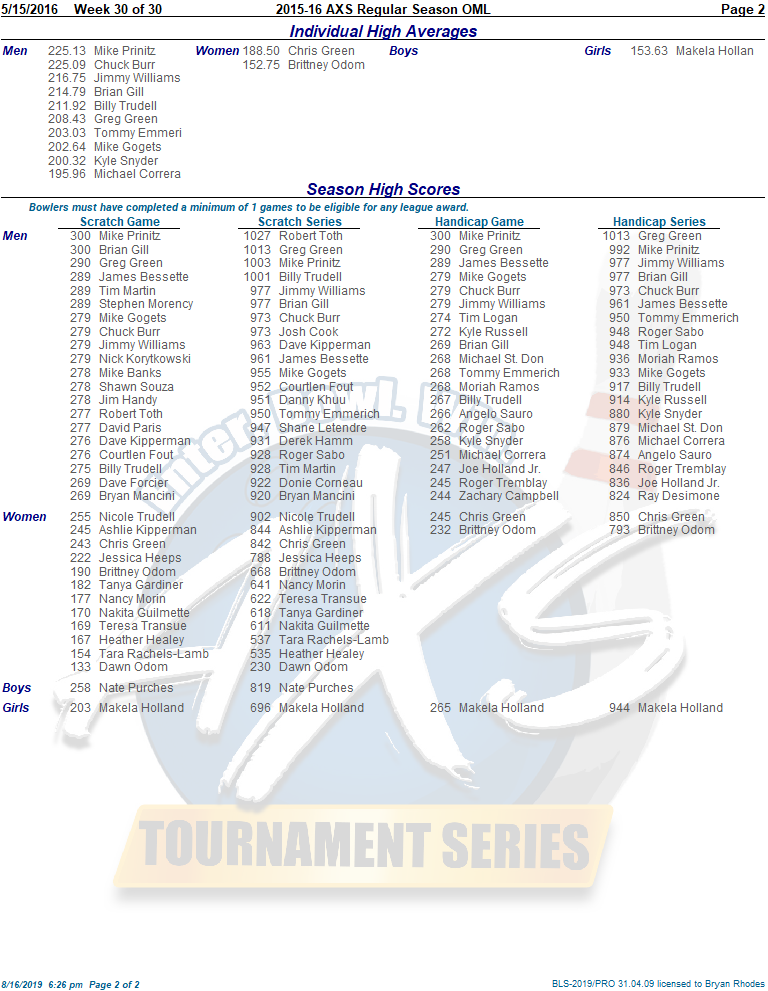 5/15/2016 Week 30 of 30 2015-16 AXS Regular Season OML Page 2

Individual High Averages

Men 225.13 Mike Prinitz
225.09 Chuck Burr
216.75 Jimmy Williams
214.79 Brian Gill
211.92 Billy Trudell
208.43 Greg Green
203.03 Tommy Emmeri
202.64 Mike Gogets
200.32 Kyle Snyder
195.96 Michael Correra

Women 188.50 Chris Green
152.75 Brittney Odom

Boys

Girls 153.63 Makela Hollan

Season High Scores

Bowlers must have completed a minimum of 1 games to be eligible for any league award.

| | Scratch Game | Scratch Series | Handicap Game | Handicap Series |
|---|---|---|---|---|
| Men | 300 Mike Prinitz | 1027 Robert Toth | 300 Mike Prinitz | 1013 Greg Green |
| | 300 Brian Gill | 1013 Greg Green | 290 Greg Green | 992 Mike Prinitz |
| | 290 Greg Green | 1003 Mike Prinitz | 289 James Bessette | 977 Jimmy Williams |
| | 289 James Bessette | 1001 Billy Trudell | 279 Mike Gogets | 977 Brian Gill |
| | 289 Tim Martin | 977 Jimmy Williams | 279 Chuck Burr | 973 Chuck Burr |
| | 289 Stephen Morency | 977 Brian Gill | 279 Jimmy Williams | 961 James Bessette |
| | 279 Mike Gogets | 973 Chuck Burr | 274 Tim Logan | 950 Tommy Emmerich |
| | 279 Chuck Burr | 973 Josh Cook | 272 Kyle Russell | 948 Roger Sabo |
| | 279 Jimmy Williams | 963 Dave Kipperman | 269 Brian Gill | 948 Tim Logan |
| | 279 Nick Korytkowski | 961 James Bessette | 268 Michael St. Don | 936 Moriah Ramos |
| | 278 Mike Banks | 955 Mike Gogets | 268 Tommy Emmerich | 933 Mike Gogets |
| | 278 Shawn Souza | 952 Courtlen Fout | 268 Moriah Ramos | 917 Billy Trudell |
| | 278 Jim Handy | 951 Danny Khuu | 267 Billy Trudell | 914 Kyle Russell |
| | 277 Robert Toth | 950 Tommy Emmerich | 266 Angelo Sauro | 880 Kyle Snyder |
| | 277 David Paris | 947 Shane Letendre | 262 Roger Sabo | 879 Michael St. Don |
| | 276 Dave Kipperman | 931 Derek Hamm | 258 Kyle Snyder | 876 Michael Correra |
| | 276 Courtlen Fout | 928 Roger Sabo | 251 Michael Correra | 874 Angelo Sauro |
| | 275 Billy Trudell | 928 Tim Martin | 247 Joe Holland Jr. | 846 Roger Tremblay |
| | 269 Dave Forcier | 922 Donie Corneau | 245 Roger Tremblay | 836 Joe Holland Jr. |
| | 269 Bryan Mancini | 920 Bryan Mancini | 244 Zachary Campbell | 824 Ray Desimone |
| Women | 255 Nicole Trudell | 902 Nicole Trudell | 245 Chris Green | 850 Chris Green |
| | 245 Ashlie Kipperman | 844 Ashlie Kipperman | 232 Brittney Odom | 793 Brittney Odom |
| | 243 Chris Green | 842 Chris Green | | |
| | 222 Jessica Heeps | 788 Jessica Heeps | | |
| | 190 Brittney Odom | 668 Brittney Odom | | |
| | 182 Tanya Gardiner | 641 Nancy Morin | | |
| | 177 Nancy Morin | 622 Teresa Transue | | |
| | 170 Nakita Guilmette | 618 Tanya Gardiner | | |
| | 169 Teresa Transue | 611 Nakita Guilmette | | |
| | 167 Heather Healey | 537 Tara Rachels-Lamb | | |
| | 154 Tara Rachels-Lamb | 535 Heather Healey | | |
| | 133 Dawn Odom | 230 Dawn Odom | | |
| Boys | 258 Nate Purches | 819 Nate Purches | | |
| Girls | 203 Makela Holland | 696 Makela Holland | 265 Makela Holland | 944 Makela Holland |

TOURNAMENT SERIES

8/16/2019 6:26 pm Page 2 of 2 BLS-2019/PRO 31.04.09 licensed to Bryan Rhodes